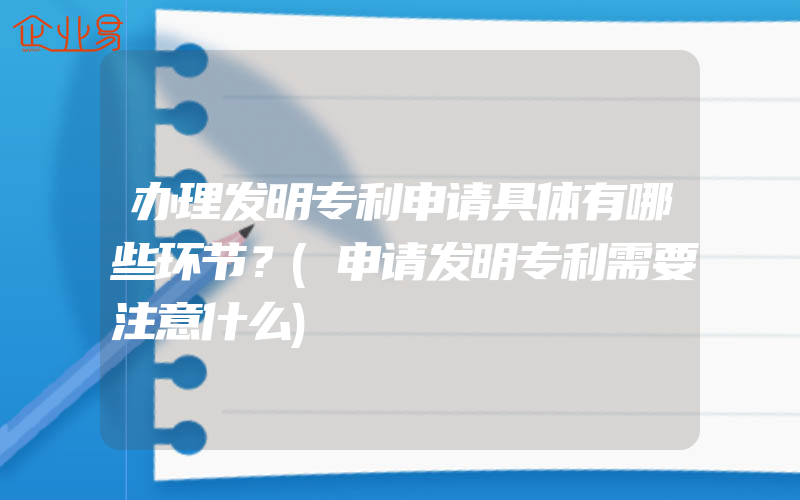 企业易

办理发明专利申请具体有哪些环节?(申请发明专利需要注意什么)